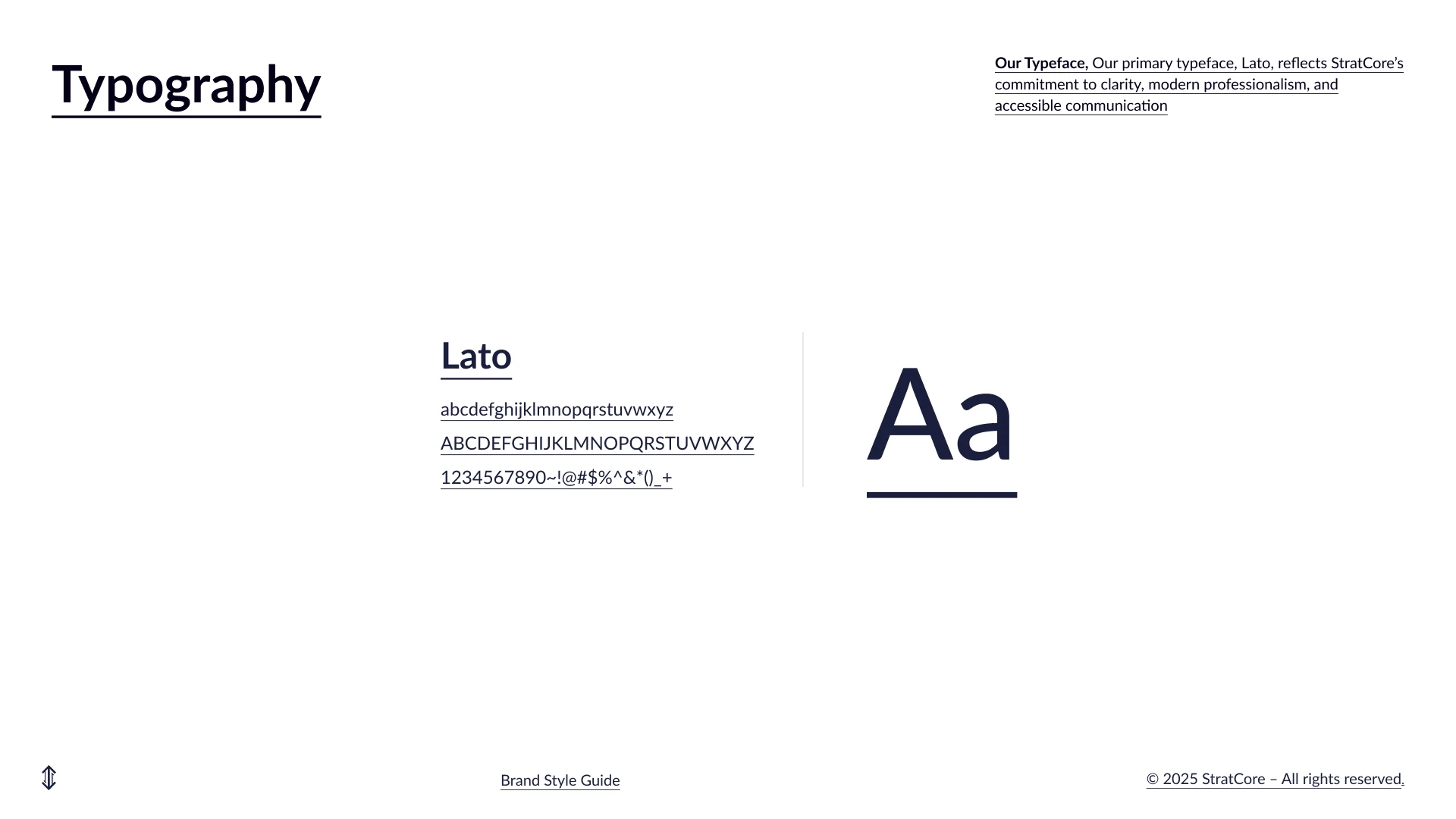 Typography

Our Typeface, Our primary typeface, Lato, reflects StratCore's commitment to clarity, modern professionalism, and accessible communication

Lato

abcdefghijklmnopqrstuvwxyz

ABCDEFGHIJKLMNOPQRSTUVWXYZ

1234567890~!@#$%^&*()_+

Aa

Brand Style Guide

© 2025 StratCore – All rights reserved.